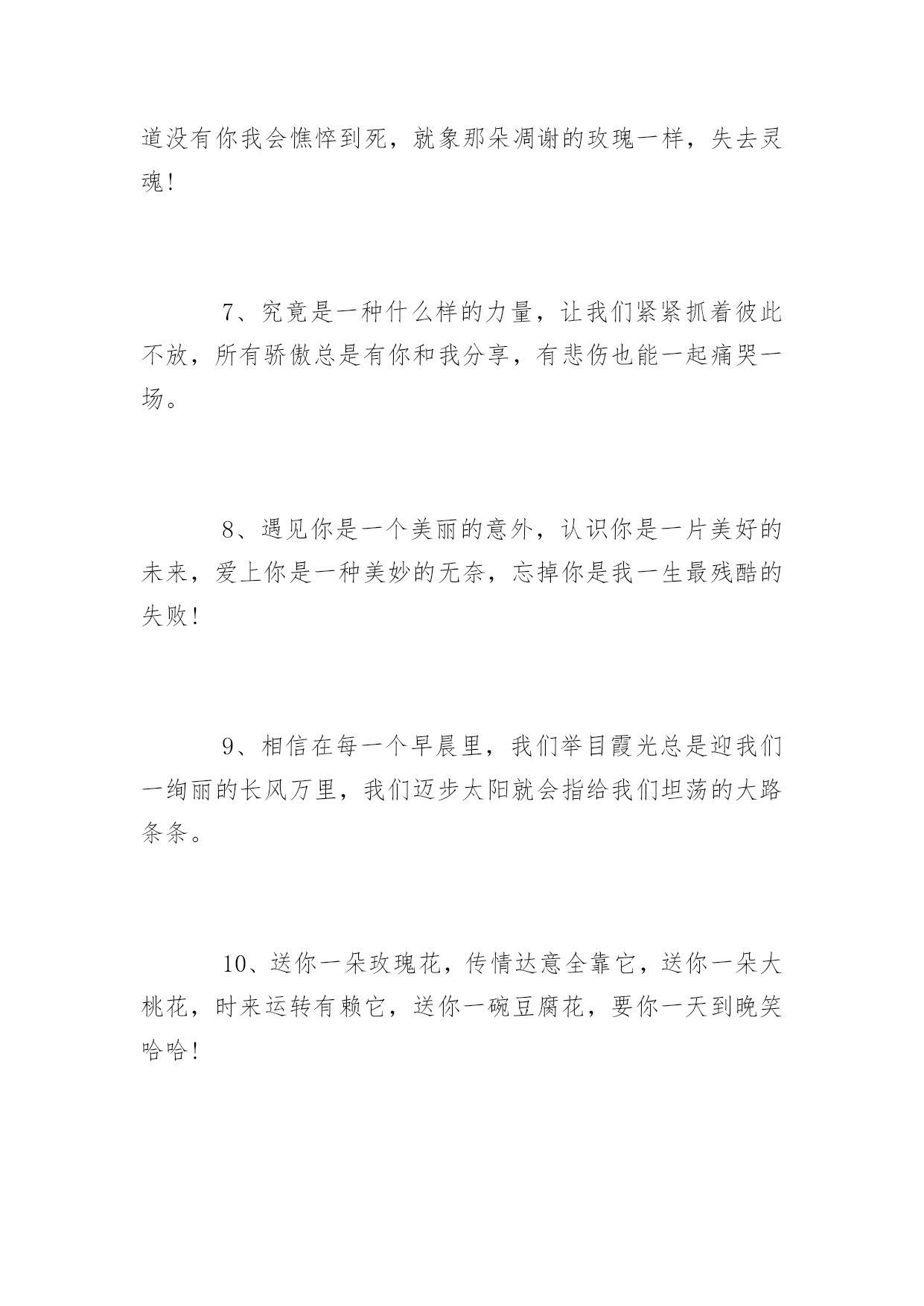 道没有你我会憔悴到死，就象那朵凋谢的玫瑰一样，失去灵魂！

7、究竟是一种什么样的力量，让我们紧紧抓着彼此不放，所有骄傲总是有你和我分享，有悲伤也能一起痛哭一场。

8、遇见你是一个美丽的意外，认识你是一片美好的未来，爱上你是一种美妙的无奈，忘掉你是我一生最残酷的失败！

9、相信在每一个早晨里，我们举目霞光总是迎我们一绚丽的长风万里，我们迈步太阳就会指给我们坦荡的大路条条。

10、送你一朵玫瑰花，传情达意全靠它，送你一朵大桃花，时来运转有赖它，送你一碗豆腐花，要你一天到晚笑哈哈！